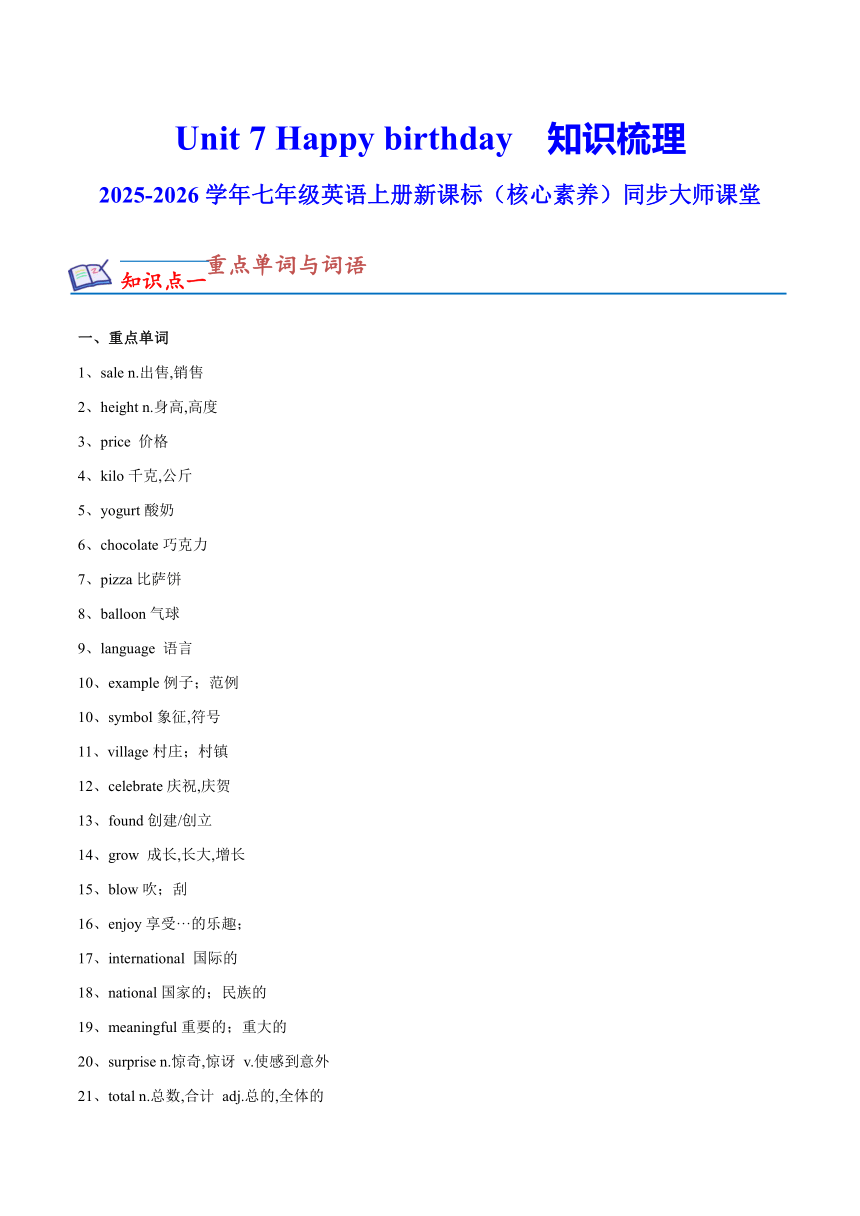 Unit 7 Happy birthday 知识梳理

2025-2026 学年七年级英语上册新课标（核心素养）同步大师课堂

知识点一 重点单词与词语

一、重点单词

1、sale n.出售,销售

2、height n.身高,高度

3、price 价格

4、kilo 千克,公斤

5、yogurt 酸奶

6、chocolate 巧克力

7、pizza 比萨饼

8、balloon 气球

9、language 语言

10、example 例子；范例

10、symbol 象征,符号

11、village 村庄；村镇

12、celebrate 庆祝,庆贺

13、found 创建/创立

14、grow 成长,长大,增长

15、blow 吹；刮

16、enjoy 享受…的乐趣；

17、international 国际的

18、national 国家的；民族的

19、meaningful 重要的；重大的

20、surprise n.惊奇,惊讶 v.使感到意外

21、total n.总数,合计 adj.总的,全体的